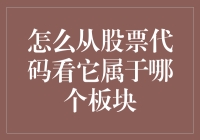 怎么从股票代码看它属于哪个板块